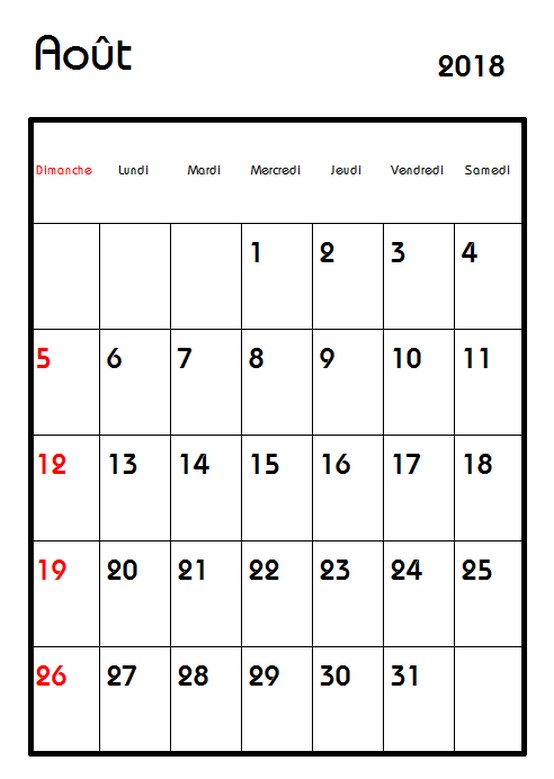 Août

2018

| Dimanche | Lundi | Mardi | Mercredi | Jeudi | Vendredi | Samedi |
|---|---|---|---|---|---|---|
| | | | 1 | 2 | 3 | 4 |
| 5 | 6 | 7 | 8 | 9 | 10 | 11 |
| 12 | 13 | 14 | 15 | 16 | 17 | 18 |
| 19 | 20 | 21 | 22 | 23 | 24 | 25 |
| 26 | 27 | 28 | 29 | 30 | 31 | |